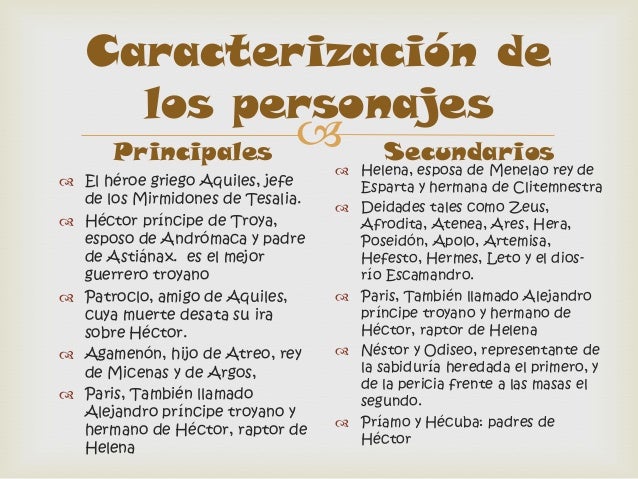 Caracterización de los personajes

Principales

El héroe griego Aquiles, jefe de los Mirmidones de Tesalia.

Héctor príncipe de Troya, esposo de Andrómaca y padre de Astiánax. es el mejor guerrero troyano

Patroclo, amigo de Aquiles, cuya muerte desata su ira sobre Héctor.

Agamenón, hijo de Atreo, rey de Micenas y de Argos,

Paris, También llamado Alejandro príncipe troyano y hermano de Héctor, raptor de Helena

Secundarios

Helena, esposa de Menelao rey de Esparta y hermana de Clitemnestra

Deidades tales como Zeus, Afrodita, Atenea, Ares, Hera, Poseidón, Apolo, Artemisa, Hefesto, Hermes, Leto y el dios-río Escamandro.

Paris, También llamado Alejandro príncipe troyano y hermano de Héctor, raptor de Helena

Néstor y Odiseo, representante de la sabiduría heredada el primero, y de la pericia frente a las masas el segundo.

Príamo y Hécuba: padres de Héctor